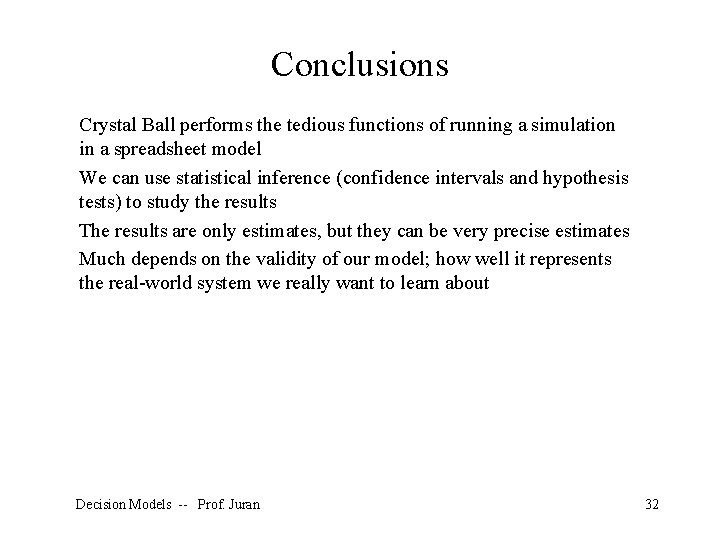 Conclusions

Crystal Ball performs the tedious functions of running a simulation in a spreadsheet model

We can use statistical inference (confidence intervals and hypothesis tests) to study the results

The results are only estimates, but they can be very precise estimates

Much depends on the validity of our model; how well it represents the real-world system we really want to learn about

Decision Models -- Prof. Juran

32